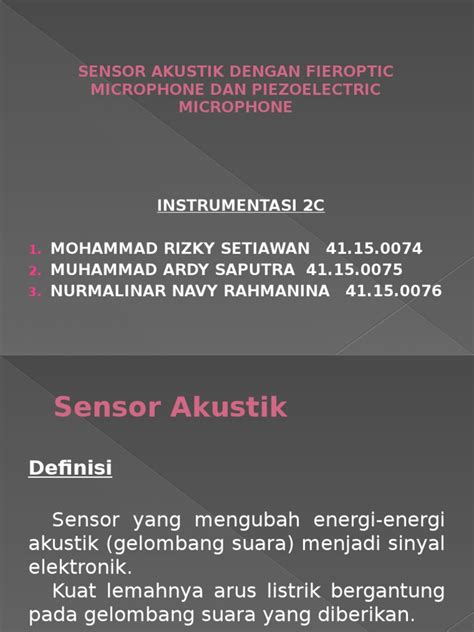 SENSOR AKUSTIK DENGAN FIEROPTIC MICROPHONE DAN PIEZOELECTRIC MICROPHONE

INSTRUMENTASI 2C

1. MOHAMMAD RIZKY SETIAWAN 41.15.0074
2. MUHAMMAD ARDY SAPUTRA 41.15.0075
3. NURMALINAR NAVY RAHMANINA 41.15.0076

Sensor Akustik

Definisi

Sensor yang mengubah energi-energi akustik (gelombang suara) menjadi sinyal elektronik.

Kuat lemahnya arus listrik bergantung pada gelombang suara yang diberikan.